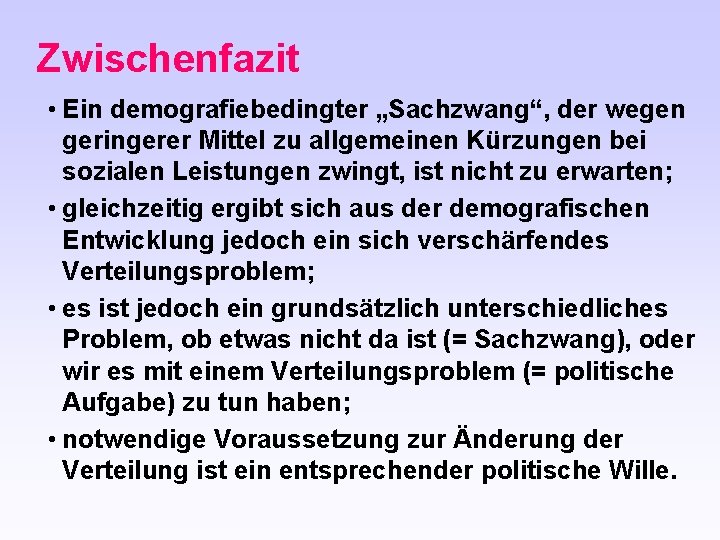 Zwischenfazit

• Ein demografiebedingter „Sachzwang“, der wegen geringerer Mittel zu allgemeinen Kürzungen bei sozialen Leistungen zwingt, ist nicht zu erwarten;

• gleichzeitig ergibt sich aus der demografischen Entwicklung jedoch ein sich verschärfendes Verteilungsproblem;

• es ist jedoch ein grundsätzlich unterschiedliches Problem, ob etwas nicht da ist (= Sachzwang), oder wir es mit einem Verteilungsproblem (= politische Aufgabe) zu tun haben;

• notwendige Voraussetzung zur Änderung der Verteilung ist ein entsprechender politische Wille.